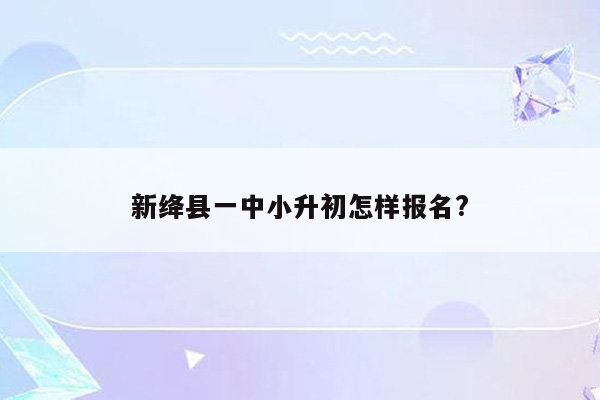 新绛县一中小升初怎样报名?